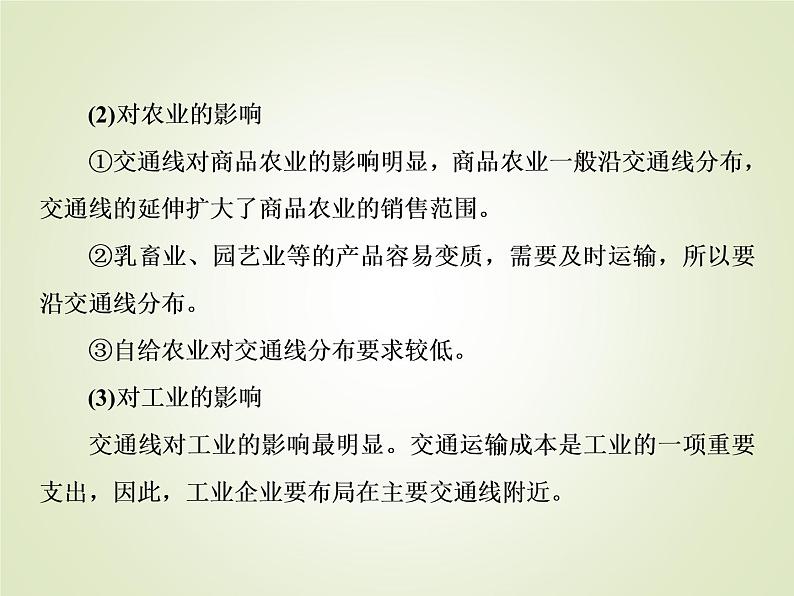 (2)对农业的影响

①交通线对商品农业的影响明显，商品农业一般沿交通线分布，交通线的延伸扩大了商品农业的销售范围。

②乳畜业、园艺业等的产品容易变质，需要及时运输，所以要沿交通线分布。

③自给农业对交通线分布要求较低。

(3)对工业的影响

交通线对工业的影响最明显。交通运输成本是工业的一项重要支出，因此，工业企业要布局在主要交通线附近。